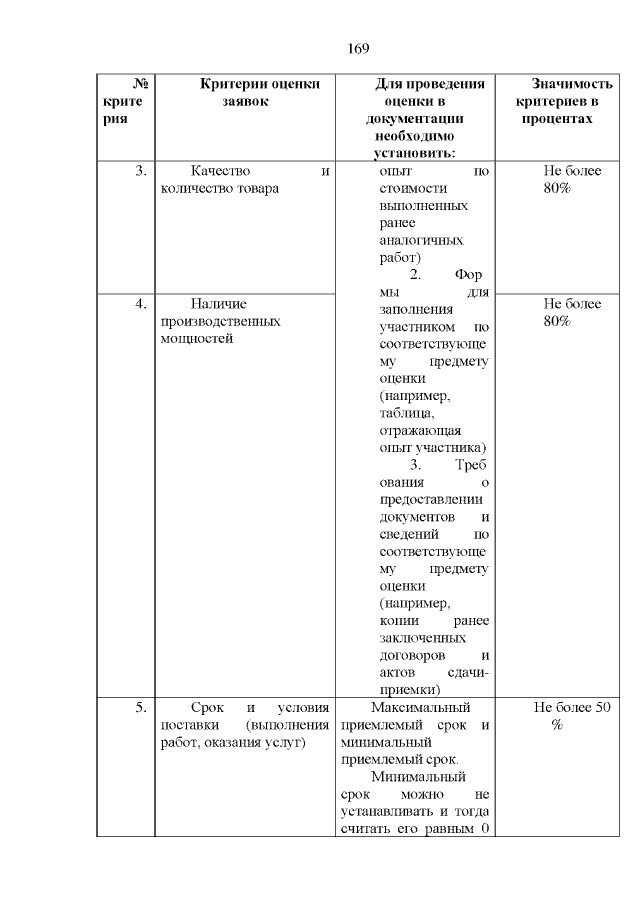 169

| № критерия | Критерии оценки заявок | Для проведения оценки в документации необходимо установить: | Значимость критериев в процентах |
|---|---|---|---|
| 3. | Качество и количество товара | опыт по стоимости выполненных ранее аналогичных работ) 2. Формы для заполнения участником по соответствующему предмету оценки (например, таблица, отражающая опыт участника) 3. Требования о предоставлении документов и сведений по соответствующему предмету оценки (например, копии ранее заключенных договоров и актов сдачи-приемки) | Не более 80% |
| 4. | Наличие производственных мощностей | | Не более 80% |
| 5. | Срок и условия поставки (выполнения работ, оказания услуг) | Максимальный приемлемый срок и минимальный приемлемый срок. Минимальный срок можно не устанавливать и тогда считать его равным 0 | Не более 50 % |